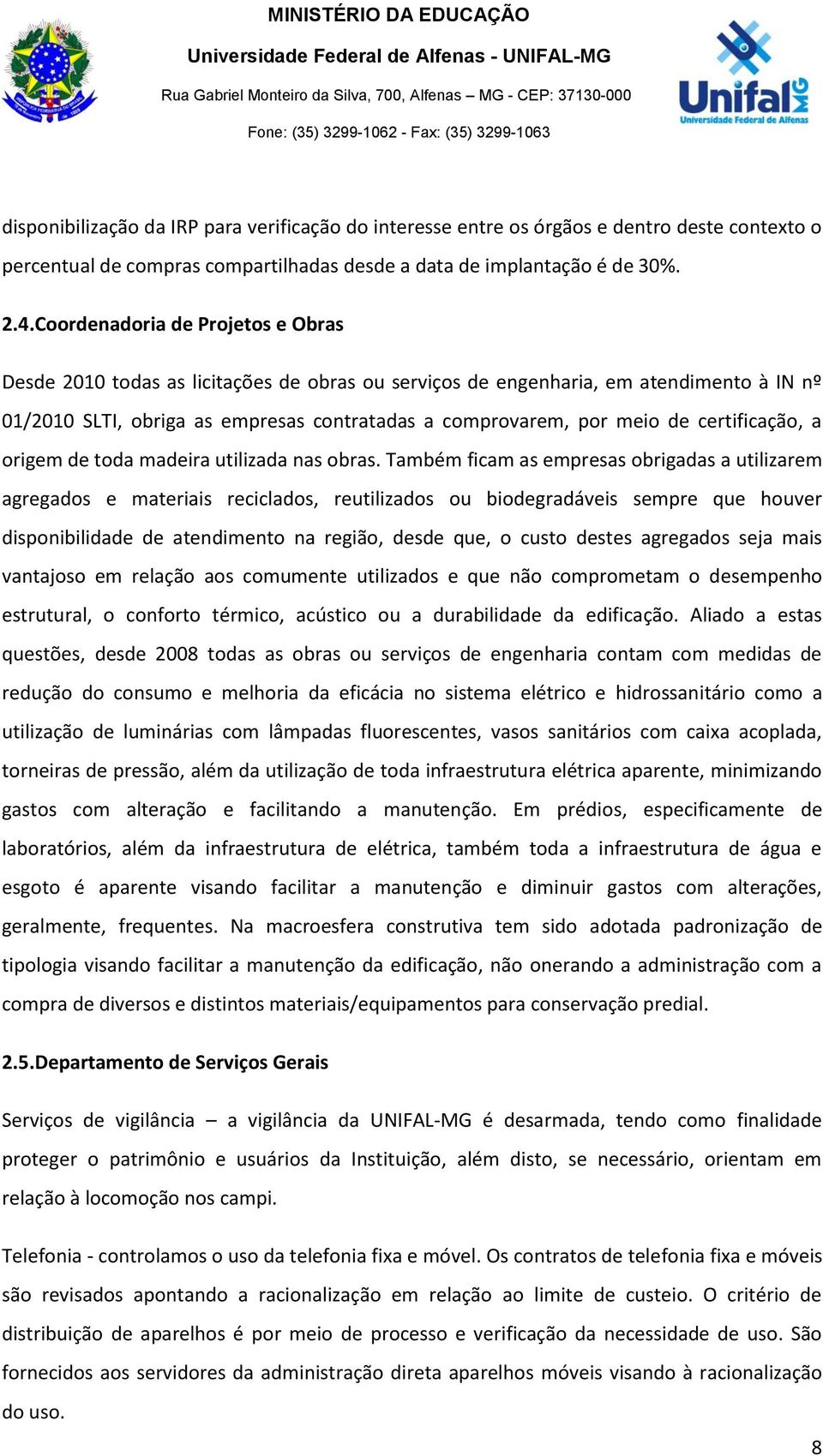 MINISTÉRIO DA EDUCAÇÃO
Universidade Federal de Alfenas - UNIFAL-MG
Rua Gabriel Monteiro da Silva, 700, Alfenas – MG - CEP: 37130-000
Fone: (35) 3299-1062 - Fax: (35) 3299-1063

Unifal MG
Universidade Federal de Alfenas

disponibilização da IRP para verificação do interesse entre os órgãos e dentro deste contexto o percentual de compras compartilhadas desde a data de implantação é de 30%.

2.4.Coordenadoria de Projetos e Obras

Desde 2010 todas as licitações de obras ou serviços de engenharia, em atendimento à IN nº 01/2010 SLTI, obriga as empresas contratadas a comprovarem, por meio de certificação, a origem de toda madeira utilizada nas obras. Também ficam as empresas obrigadas a utilizarem agregados e materiais reciclados, reutilizados ou biodegradáveis sempre que houver disponibilidade de atendimento na região, desde que, o custo destes agregados seja mais vantajoso em relação aos comumente utilizados e que não comprometam o desempenho estrutural, o conforto térmico, acústico ou a durabilidade da edificação. Aliado a estas questões, desde 2008 todas as obras ou serviços de engenharia contam com medidas de redução do consumo e melhoria da eficácia no sistema elétrico e hidrossanitário como a utilização de luminárias com lâmpadas fluorescentes, vasos sanitários com caixa acoplada, torneiras de pressão, além da utilização de toda infraestrutura elétrica aparente, minimizando gastos com alteração e facilitando a manutenção. Em prédios, especificamente de laboratórios, além da infraestrutura de elétrica, também toda a infraestrutura de água e esgoto é aparente visando facilitar a manutenção e diminuir gastos com alterações, geralmente, frequentes. Na macroesfera construtiva tem sido adotada padronização de tipologia visando facilitar a manutenção da edificação, não onerando a administração com a compra de diversos e distintos materiais/equipamentos para conservação predial.

2.5.Departamento de Serviços Gerais

Serviços de vigilância – a vigilância da UNIFAL-MG é desarmada, tendo como finalidade proteger o patrimônio e usuários da Instituição, além disto, se necessário, orientam em relação à locomoção nos campi.

Telefonia - controlamos o uso da telefonia fixa e móvel. Os contratos de telefonia fixa e móveis são revisados apontando a racionalização em relação ao limite de custeio. O critério de distribuição de aparelhos é por meio de processo e verificação da necessidade de uso. São fornecidos aos servidores da administração direta aparelhos móveis visando à racionalização do uso.

8